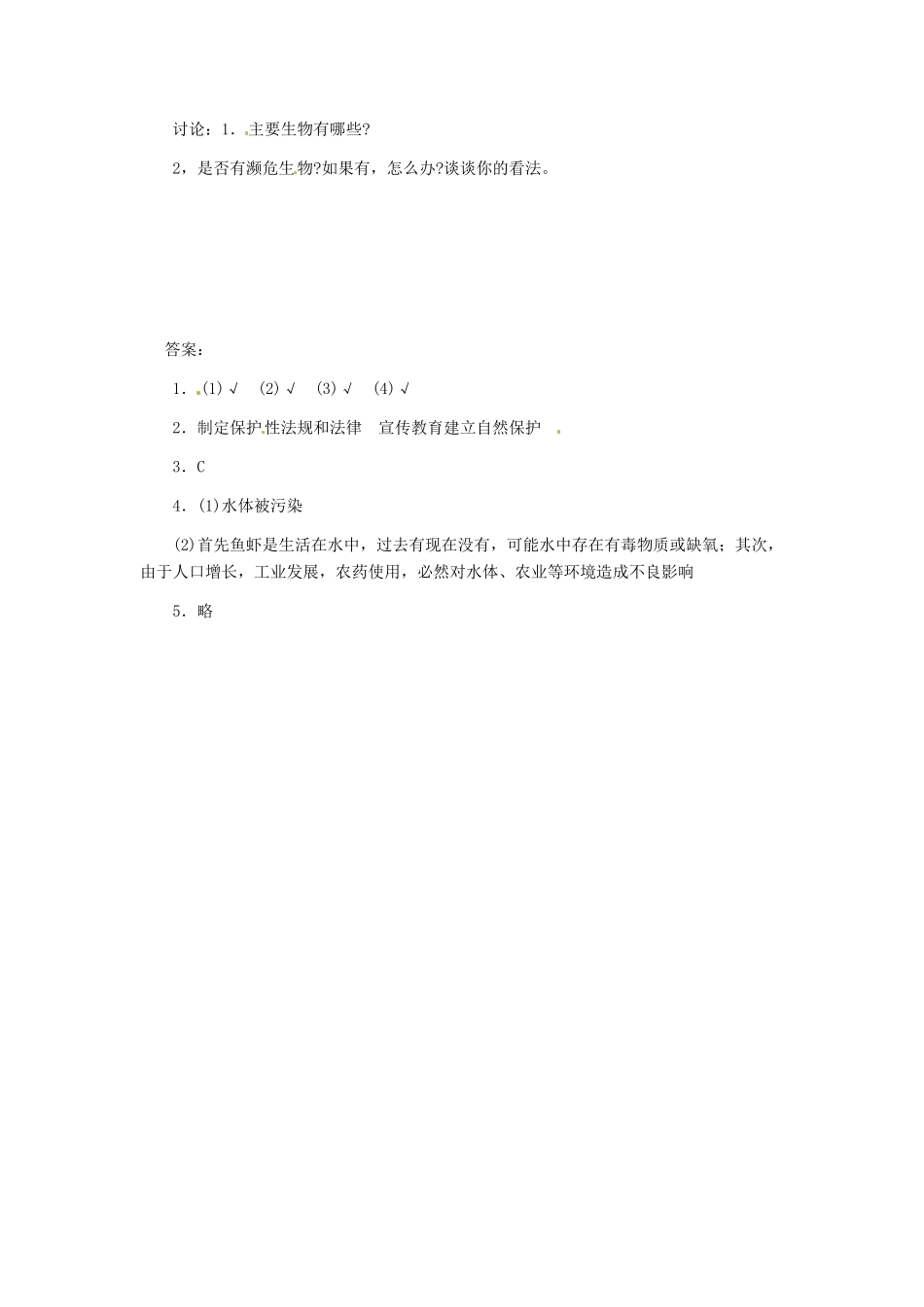 讨论：1．主要生物有哪些?

2，是否有濒危生物?如果有，怎么办?谈谈你的看法。

答案：

1．(1)√ (2)√ (3)√ (4)√

2．制定保护性法规和法律 宣传教育建立自然保护

3．C

4．(1)水体被污染

(2)首先鱼虾是生活在水中，过去有现在没有，可能水中存在有毒物质或缺氧；其次，由于人口增长，工业发展，农药使用，必然对水体、农业等环境造成不良影响

5．略